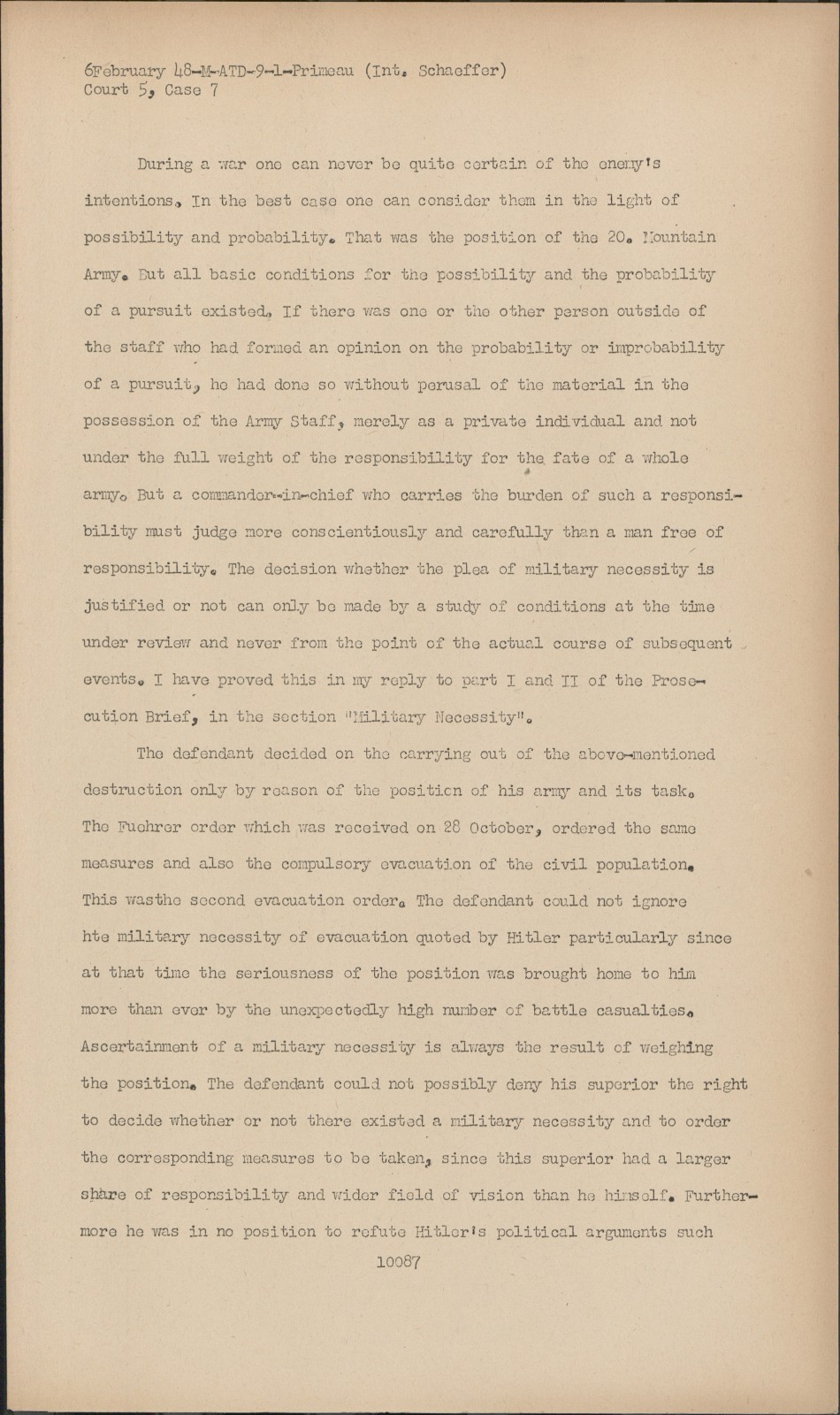 6February 48-M-ATD-9-1-Primeau (Int. Schaeffer)
Court 5, Case 7

During a war one can never be quite certain of the enemy's intentions. In the best case one can consider them in the light of possibility and probability. That was the position of the 20. Mountain Army. But all basic conditions for the possibility and the probability of a pursuit existed. If there was one or the other person outside of the staff who had formed an opinion on the probability or improbability of a pursuit, he had done so without perusal of the material in the possession of the Army Staff, merely as a private individual and not under the full weight of the responsibility for the fate of a whole army. But a commander-in-chief who carries the burden of such a responsibility must judge more conscientiously and carefully than a man free of responsibility. The decision whether the plea of military necessity is justified or not can only be made by a study of conditions at the time under review and never from the point of the actual course of subsequent events. I have proved this in my reply to part I and II of the Prosecution Brief, in the section "Military Necessity".

The defendant decided on the carrying out of the above-mentioned destruction only by reason of the position of his army and its task. The Fuehrer order which was received on 28 October, ordered the same measures and also the compulsory evacuation of the civil population. This wasthe second evacuation order. The defendant could not ignore hte military necessity of evacuation quoted by Hitler particularly since at that time the seriousness of the position was brought home to him more than ever by the unexpectedly high number of battle casualties. Ascertainment of a military necessity is always the result of weighing the position. The defendant could not possibly deny his superior the right to decide whether or not there existed a military necessity and to order the corresponding measures to be taken, since this superior had a larger share of responsibility and wider field of vision than he himself. Furthermore he was in no position to refute Hitler's political arguments such

10087